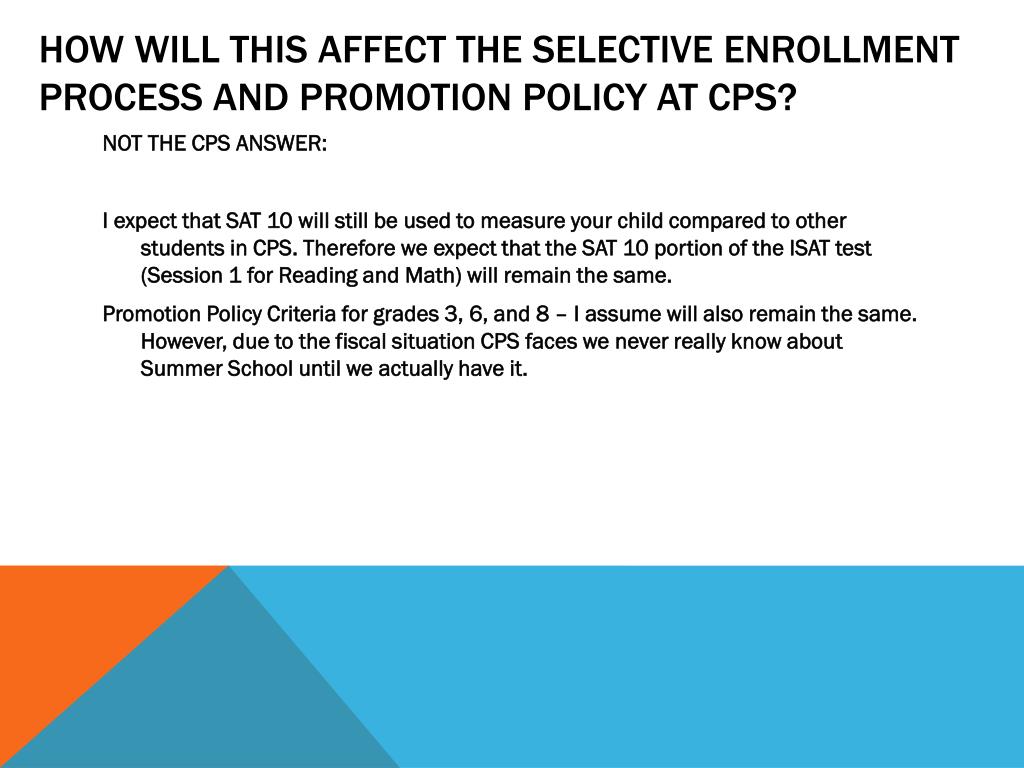 HOW WILL THIS AFFECT THE SELECTIVE ENROLLMENT PROCESS AND PROMOTION POLICY AT CPS?

NOT THE CPS ANSWER:

I expect that SAT 10 will still be used to measure your child compared to other students in CPS. Therefore we expect that the SAT 10 portion of the ISAT test (Session 1 for Reading and Math) will remain the same.

Promotion Policy Criteria for grades 3, 6, and 8 – I assume will also remain the same. However, due to the fiscal situation CPS faces we never really know about Summer School until we actually have it.